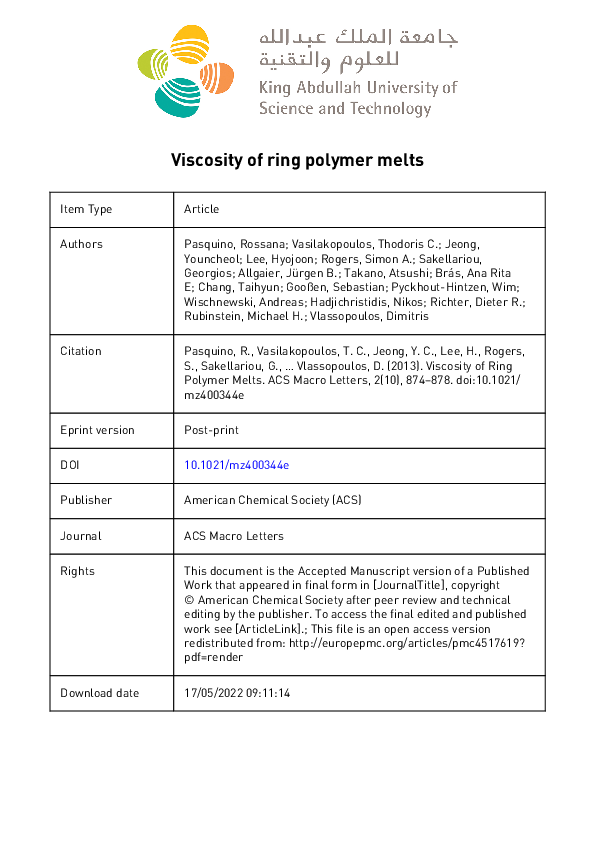 جامعة الملك عبدالله
للعلوم والتقنية
King Abdullah University of Science and Technology

Viscosity of ring polymer melts

| Item Type | Article |
|---|---|
| Authors | Pasquino, Rossana; Vasilakopoulos, Thodoris C.; Jeong, Youncheol; Lee, Hyojoon; Rogers, Simon A.; Sakellariou, Georgios; Allgaier, Jürgen B.; Takano, Atsushi; Brás, Ana Rita E; Chang, Taihyun; Gooßen, Sebastian; Pyckhout-Hintzen, Wim; Wischnewski, Andreas; Hadjichristidis, Nikos; Richter, Dieter R.; Rubinstein, Michael H.; Vlassopoulos, Dimitris |
| Citation | Pasquino, R., Vasilakopoulos, T. C., Jeong, Y. C., Lee, H., Rogers, S., Sakellariou, G., … Vlassopoulos, D. (2013). Viscosity of Ring Polymer Melts. ACS Macro Letters, 2(10), 874–878. doi:10.1021/mz400344e |
| Eprint version | Post-print |
| DOI | 10.1021/mz400344e |
| Publisher | American Chemical Society (ACS) |
| Journal | ACS Macro Letters |
| Rights | This document is the Accepted Manuscript version of a Published Work that appeared in final form in [JournalTitle], copyright © American Chemical Society after peer review and technical editing by the publisher. To access the final edited and published work see [ArticleLink].; This file is an open access version redistributed from: http://europepmc.org/articles/pmc4517619?pdf=render |
| Download date | 17/05/2022 09:11:14 |